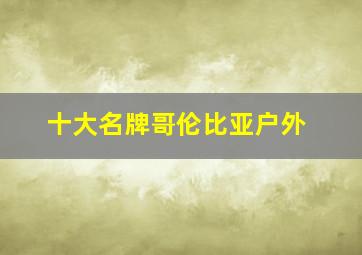 十大名牌哥伦比亚户外